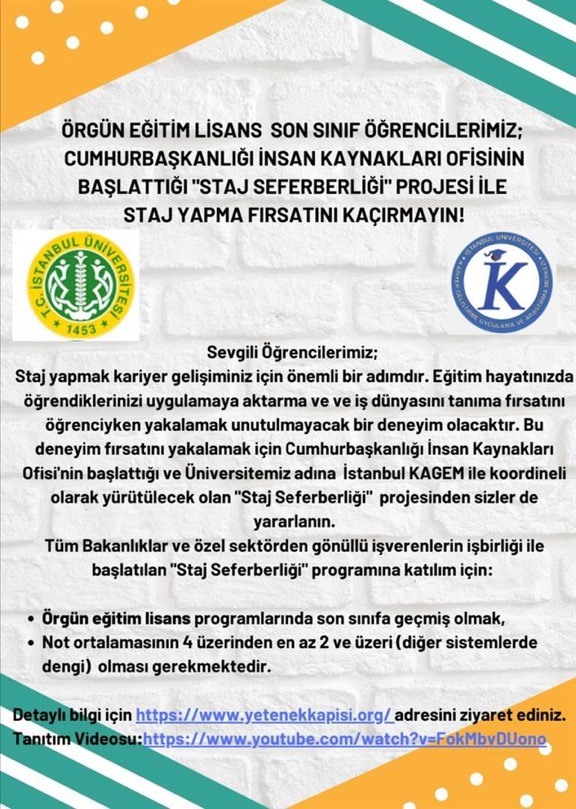 ÖRGÜN EĞİTİM LİSANS SON SINIF ÖĞRENCİLERİMİZ; CUMHURBAŞKANLIĞI İNSAN KAYNAKLARI OFİSİNİN BAŞLATTIĞI "STAJ SEFERBERLİĞİ" PROJESİ İLE STAJ YAPMA FIRSATINI KAÇIRMAYIN!

T.C. İSTANBUL ÜNİVERSİTESİ 1453

İSTANBUL ÜNİVERSİTESİ KARİYER GELİŞTİRME UYGULAMA VE ARAŞTIRMA MERKEZİ K

Sevgili Öğrencilerimiz;
Staj yapmak kariyer gelişiminiz için önemli bir adımdır. Eğitim hayatınızda öğrendiklerinizi uygulamaya aktarma ve ve iş dünyasını tanıma fırsatını öğrenciyken yakalamak unutulmayacak bir deneyim olacaktır. Bu deneyim fırsatını yakalamak için Cumhurbaşkanlığı İnsan Kaynakları Ofisi'nin başlattığı ve Üniversitemiz adına İstanbul KAGEM ile koordineli olarak yürütülecek olan "Staj Seferberliği" projesinden sizler de yararlanın.
Tüm Bakanlıklar ve özel sektörden gönüllü işverenlerin işbirliği ile başlatılan "Staj Seferberliği" programına katılım için:

• Örgün eğitim lisans programlarında son sınıfa geçmiş olmak,
• Not ortalamasının 4 üzerinden en az 2 ve üzeri (diğer sistemlerde dengi) olması gerekmektedir.

Detaylı bilgi için https://www.yetenekkapisi.org/ adresini ziyaret ediniz.
Tanıtım Videosu:https://www.youtube.com/watch?v=FokMbvDUono